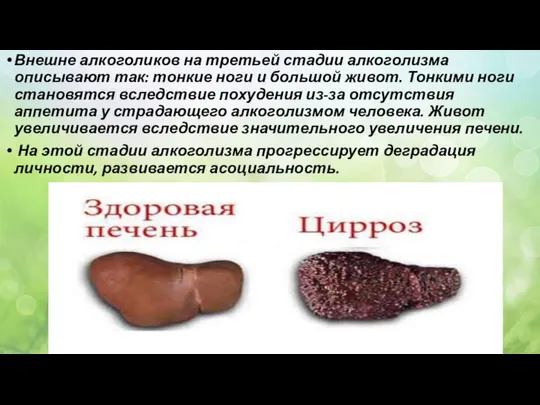 • Внешне алкоголиков на третьей стадии алкоголизма описывают так: тонкие ноги и большой живот. Тонкими ноги становятся вследствие похудения из-за отсутствия аппетита у страдающего алкоголизмом человека. Живот увеличивается вследствие значительного увеличения печени.

• На этой стадии алкоголизма прогрессирует деградация личности, развивается асоциальность.

Здоровая печень

Цирроз